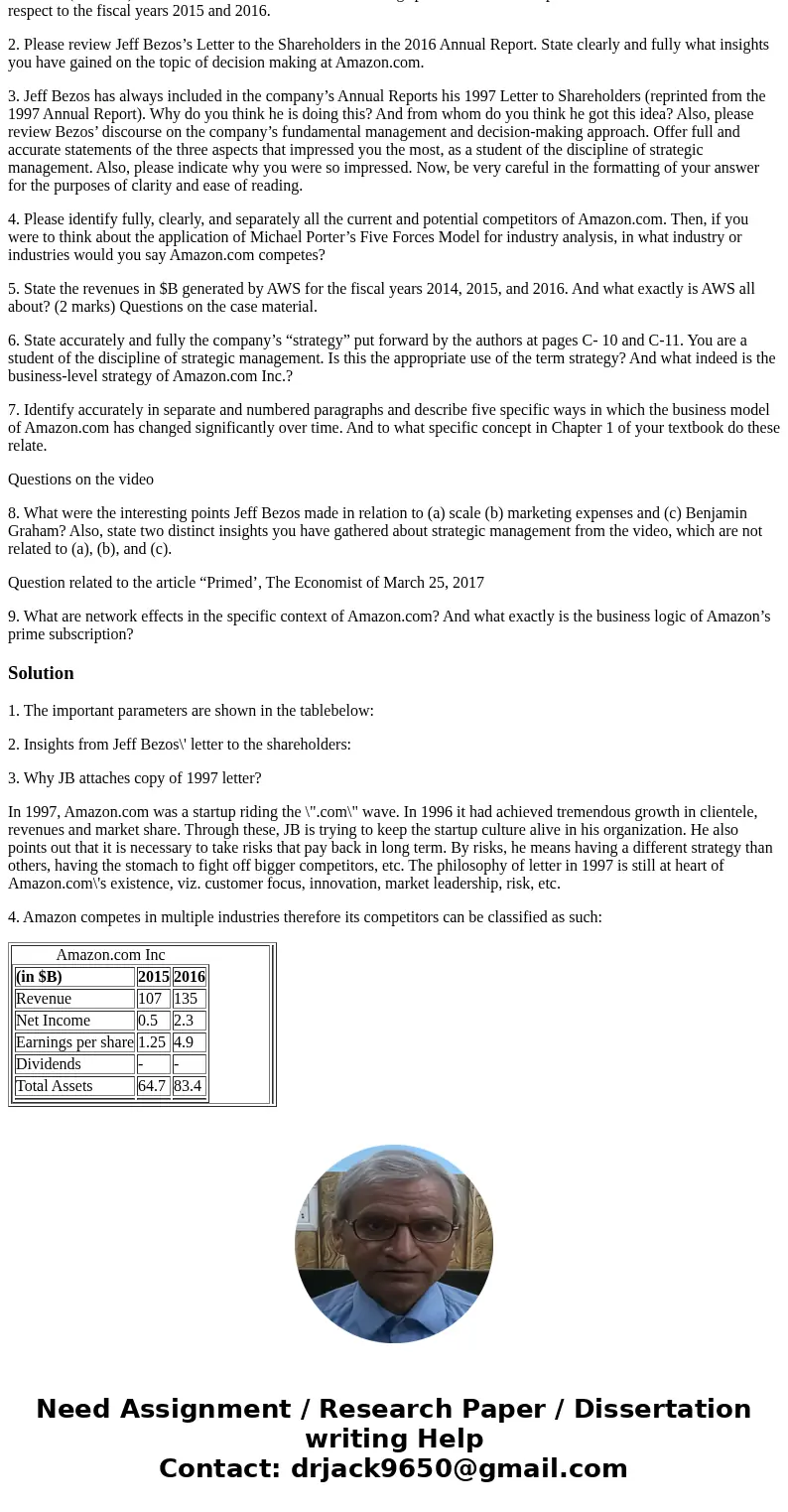 respect to the fiscal years 2015 and 2016.

2. Please review Jeff Bezos’s Letter to the Shareholders in the 2016 Annual Report. State clearly and fully what insights you have gained on the topic of decision making at Amazon.com.

3. Jeff Bezos has always included in the company’s Annual Reports his 1997 Letter to Shareholders (reprinted from the 1997 Annual Report). Why do you think he is doing this? And from whom do you think he got this idea? Also, please review Bezos’ discourse on the company’s fundamental management and decision-making approach. Offer full and accurate statements of the three aspects that impressed you the most, as a student of the discipline of strategic management. Also, please indicate why you were so impressed. Now, be very careful in the formatting of your answer for the purposes of clarity and ease of reading.

4. Please identify fully, clearly, and separately all the current and potential competitors of Amazon.com. Then, if you were to think about the application of Michael Porter’s Five Forces Model for industry analysis, in what industry or industries would you say Amazon.com competes?

5. State the revenues in $B generated by AWS for the fiscal years 2014, 2015, and 2016. And what exactly is AWS all about? (2 marks) Questions on the case material.

6. State accurately and fully the company’s “strategy” put forward by the authors at pages C- 10 and C-11. You are a student of the discipline of strategic management. Is this the appropriate use of the term strategy? And what indeed is the business-level strategy of Amazon.com Inc.?

7. Identify accurately in separate and numbered paragraphs and describe five specific ways in which the business model of Amazon.com has changed significantly over time. And to what specific concept in Chapter 1 of your textbook do these relate.

Questions on the video

8. What were the interesting points Jeff Bezos made in relation to (a) scale (b) marketing expenses and (c) Benjamin Graham? Also, state two distinct insights you have gathered about strategic management from the video, which are not related to (a), (b), and (c).

Question related to the article “Primed’, The Economist of March 25, 2017

9. What are network effects in the specific context of Amazon.com? And what exactly is the business logic of Amazon’s prime subscription?

Solution

1. The important parameters are shown in the tablebelow:

2. Insights from Jeff Bezos\' letter to the shareholders:

3. Why JB attaches copy of 1997 letter?

In 1997, Amazon.com was a startup riding the \".com\" wave. In 1996 it had achieved tremendous growth in clientele, revenues and market share. Through these, JB is trying to keep the startup culture alive in his organization. He also points out that it is necessary to take risks that pay back in long term. By risks, he means having a different strategy than others, having the stomach to fight off bigger competitors, etc. The philosophy of letter in 1997 is still at heart of Amazon.com\'s existence, viz. customer focus, innovation, market leadership, risk, etc.

4. Amazon competes in multiple industries therefore its competitors can be classified as such:

Amazon.com Inc

| (in $B) | 2015 | 2016 |
|---|---|---|
| Revenue | 107 | 135 |
| Net Income | 0.5 | 2.3 |
| Earnings per share | 1.25 | 4.9 |
| Dividends | - | - |
| Total Assets | 64.7 | 83.4 |

Need Assignment / Research Paper / Dissertation writing Help
Contact: drjack9650@gmail.com